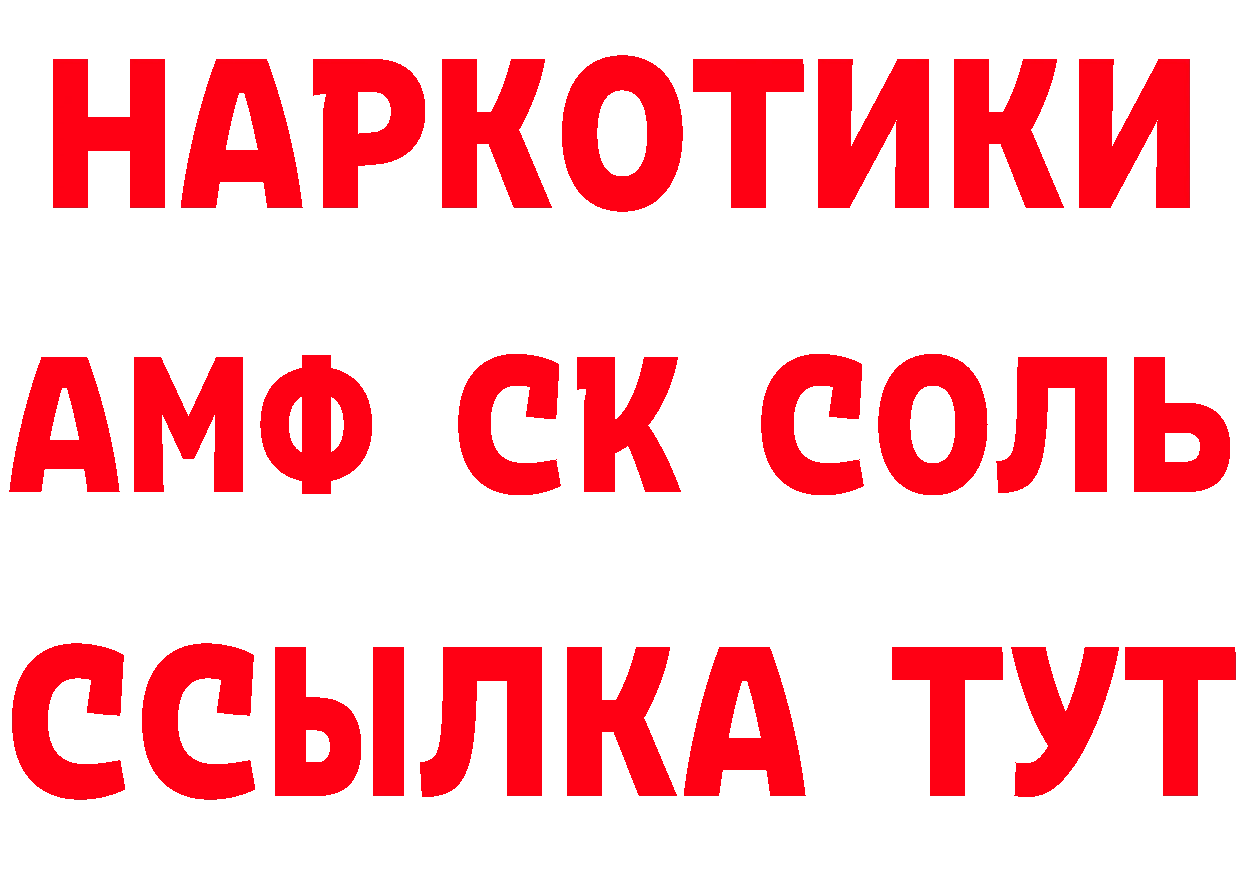 НАРКОТИКИ
АМФ СК СОЛЬ
ССЫЛКА ТУТ